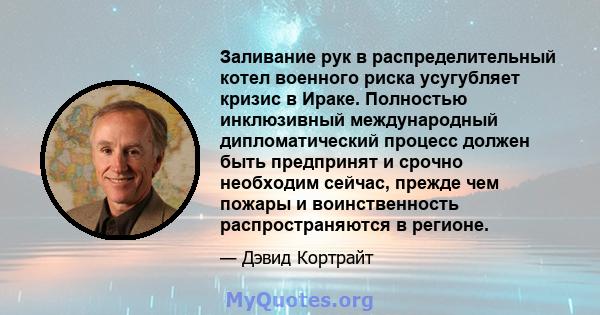 Заливание рук в распределительный котел военного риска усугубляет кризис в Ираке. Полностью инклюзивный международный дипломатический процесс должен быть предпринят и срочно необходим сейчас, прежде чем пожары и воинственность распространяются в регионе.

— Дэвид Кортрайт

MyQuotes.org